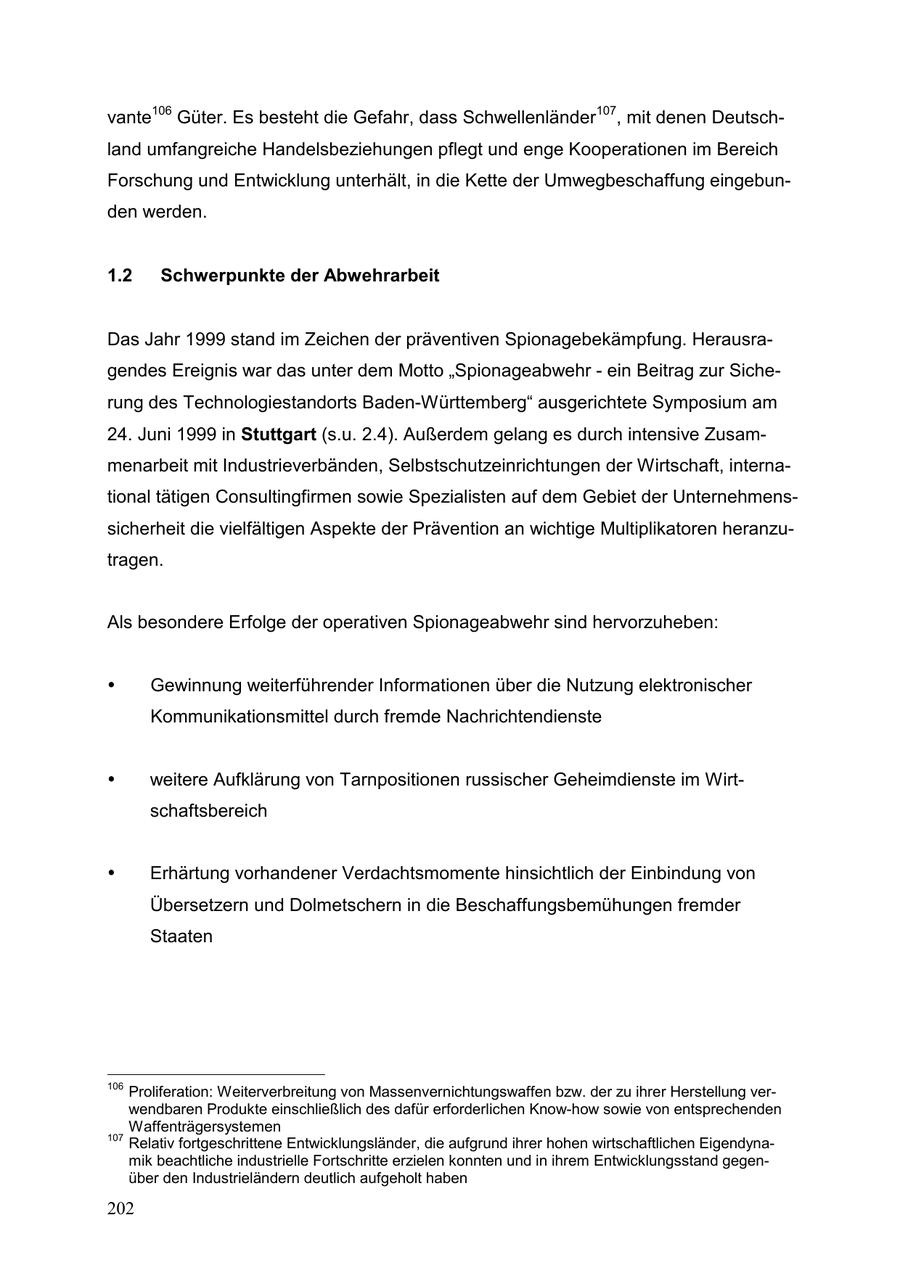 vante$^{106}$ Güter. Es besteht die Gefahr, dass Schwellenländer$^{107}$, mit denen Deutschland umfangreiche Handelsbeziehungen pflegt und enge Kooperationen im Bereich Forschung und Entwicklung unterhält, in die Kette der Umwegbeschaffung eingebunden werden.

1.2 Schwerpunkte der Abwehrarbeit

Das Jahr 1999 stand im Zeichen der präventiven Spionagebekämpfung. Herausragendes Ereignis war das unter dem Motto „Spionageabwehr - ein Beitrag zur Sicherung des Technologiestandorts Baden-Württemberg“ ausgerichtete Symposium am 24. Juni 1999 in Stuttgart (s.u. 2.4). Außerdem gelang es durch intensive Zusammenarbeit mit Industrieverbänden, Selbstschutzeinrichtungen der Wirtschaft, international tätigen Consultingfirmen sowie Spezialisten auf dem Gebiet der Unternehmenssicherheit die vielfältigen Aspekte der Prävention an wichtige Multiplikatoren heranzutragen.

Als besondere Erfolge der operativen Spionageabwehr sind hervorzuheben:

• Gewinnung weiterführender Informationen über die Nutzung elektronischer Kommunikationsmittel durch fremde Nachrichtendienste

• weitere Aufklärung von Tarnpositionen russischer Geheimdienste im Wirtschaftsbereich

• Erhärtung vorhandener Verdachtsmomente hinsichtlich der Einbindung von Übersetzern und Dolmetschern in die Beschaffungsbemühungen fremder Staaten

$^{106}$ Proliferation: Weiterverbreitung von Massenvernichtungswaffen bzw. der zu ihrer Herstellung verwendbaren Produkte einschließlich des dafür erforderlichen Know-how sowie von entsprechenden Waffenträgersystemen
$^{107}$ Relativ fortgeschrittene Entwicklungsländer, die aufgrund ihrer hohen wirtschaftlichen Eigendynamik beachtliche industrielle Fortschritte erzielen konnten und in ihrem Entwicklungsstand gegenüber den Industrieländern deutlich aufgeholt haben

202